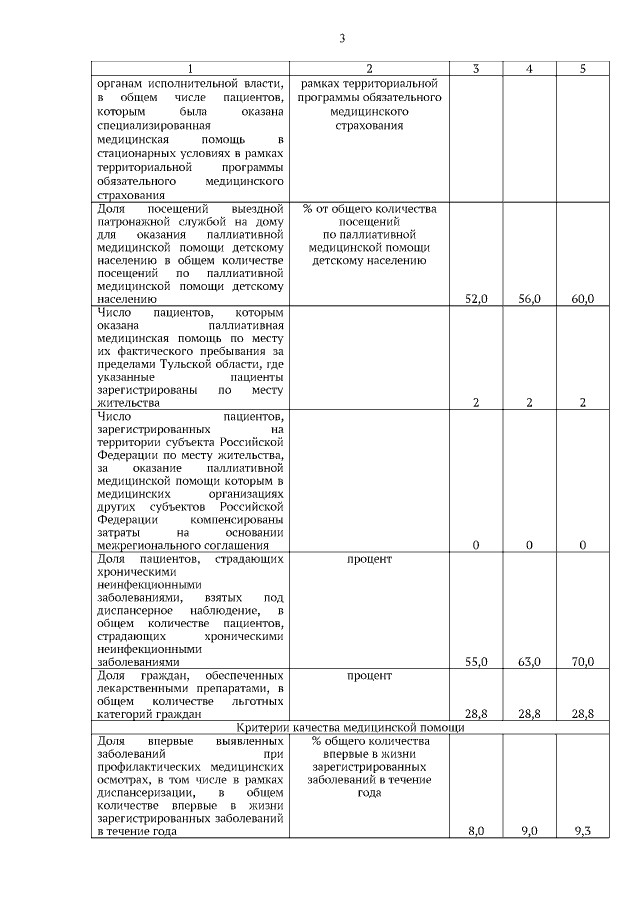 3

| 1 | 2 | 3 | 4 | 5 |
|---|---|---|---|---|
| органам исполнительной власти, в общем числе пациентов, которым была оказана специализированная медицинская помощь в стационарных условиях в рамках территориальной программы обязательного медицинского страхования | рамках территориальной программы обязательного медицинского страхования | | | |
| Доля посещений выездной патронажной службой на дому для оказания паллиативной медицинской помощи детскому населению в общем количестве посещений по паллиативной медицинской помощи детскому населению | % от общего количества посещений по паллиативной медицинской помощи детскому населению | 52,0 | 56,0 | 60,0 |
| Число пациентов, которым оказана паллиативная медицинская помощь по месту их фактического пребывания за пределами Тульской области, где указанные пациенты зарегистрированы по месту жительства | | 2 | 2 | 2 |
| Число пациентов, зарегистрированных на территории субъекта Российской Федерации по месту жительства, за оказание паллиативной медицинской помощи которым в медицинских организациях других субъектов Российской Федерации компенсированы затраты на основании межрегионального соглашения | | 0 | 0 | 0 |
| Доля пациентов, страдающих хроническими неинфекционными заболеваниями, взятых под диспансерное наблюдение, в общем количестве пациентов, страдающих хроническими неинфекционными заболеваниями | процент | 55,0 | 63,0 | 70,0 |
| Доля граждан, обеспеченных лекарственными препаратами, в общем количестве льготных категорий граждан | процент | 28,8 | 28,8 | 28,8 |
| Критерии качества медицинской помощи | | | | |
| Доля впервые выявленных заболеваний при профилактических медицинских осмотрах, в том числе в рамках диспансеризации, в общем количестве впервые в жизни зарегистрированных заболеваний в течение года | % общего количества впервые в жизни зарегистрированных заболеваний в течение года | 8,0 | 9,0 | 9,3 |